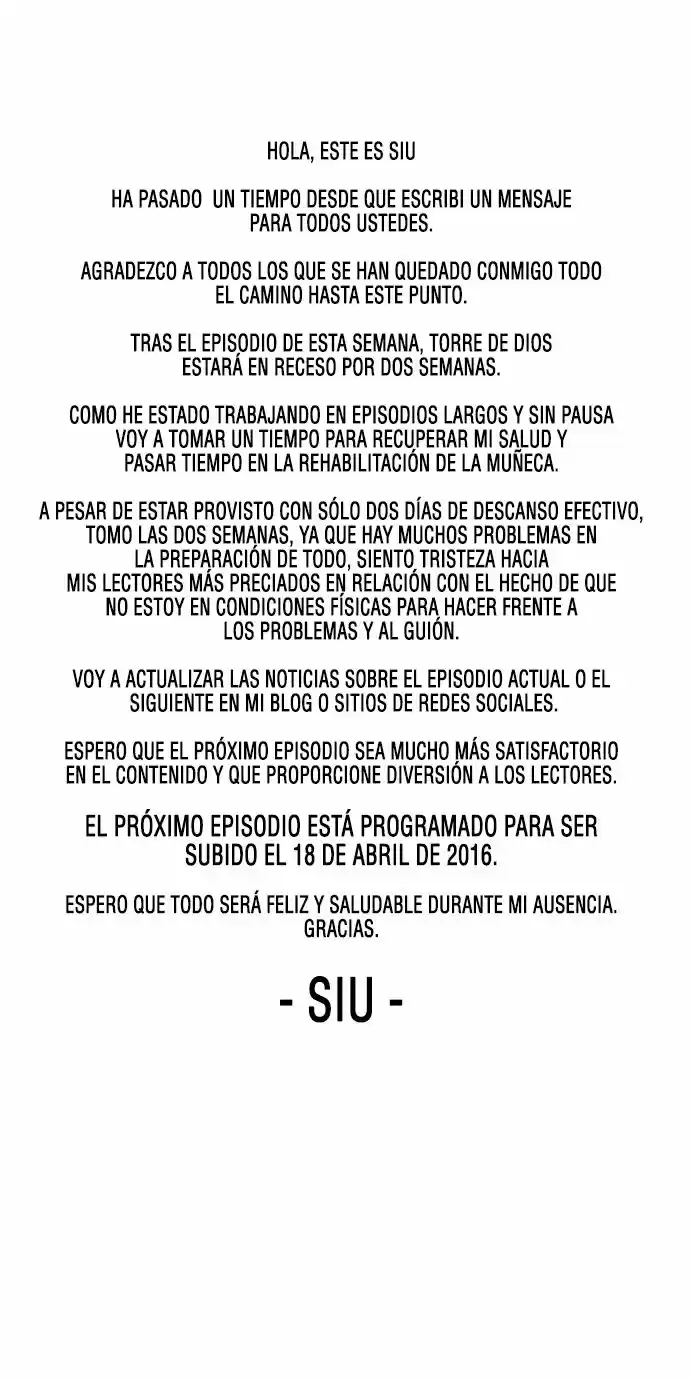 HOLA, ESTE ES SIU

HA PASADO UN TIEMPO DESDE QUE ESCRIBI UN MENSAJE PARA TODOS USTEDES.

AGRADEZCO A TODOS LOS QUE SE HAN QUEDADO CONMIGO TODO EL CAMINO HASTA ESTE PUNTO.

TRAS EL EPISODIO DE ESTA SEMANA, TORRE DE DIOS ESTARÁ EN RECESO POR DOS SEMANAS.

COMO HE ESTADO TRABAJANDO EN EPISODIOS LARGOS Y SIN PAUSA VOY A TOMAR UN TIEMPO PARA RECUPERAR MI SALUD Y PASAR TIEMPO EN LA REHABILITACIÓN DE LA MUÑECA.

A PESAR DE ESTAR PROVISTO CON SÓLO DOS DÍAS DE DESCANSO EFECTIVO, TOMO LAS DOS SEMANAS, YA QUE HAY MUCHOS PROBLEMAS EN LA PREPARACIÓN DE TODO, SIENTO TRISTEZA HACIA MIS LECTORES MÁS PRECIADOS EN RELACIÓN CON EL HECHO DE QUE NO ESTOY EN CONDICIONES FÍSICAS PARA HACER FRENTE A LOS PROBLEMAS Y AL GUIÓN.

VOY A ACTUALIZAR LAS NOTICIAS SOBRE EL EPISODIO ACTUAL O EL SIGUIENTE EN MI BLOG O SITIOS DE REDES SOCIALES.

ESPERO QUE EL PRÓXIMO EPISODIO SEA MUCHO MÁS SATISFACTORIO EN EL CONTENIDO Y QUE PROPORCIONE DIVERSIÓN A LOS LECTORES.

EL PRÓXIMO EPISODIO ESTÁ PROGRAMADO PARA SER SUBIDO EL 18 DE ABRIL DE 2016.

ESPERO QUE TODO SERÁ FELIZ Y SALUDABLE DURANTE MI AUSENCIA. GRACIAS.

- SIU -